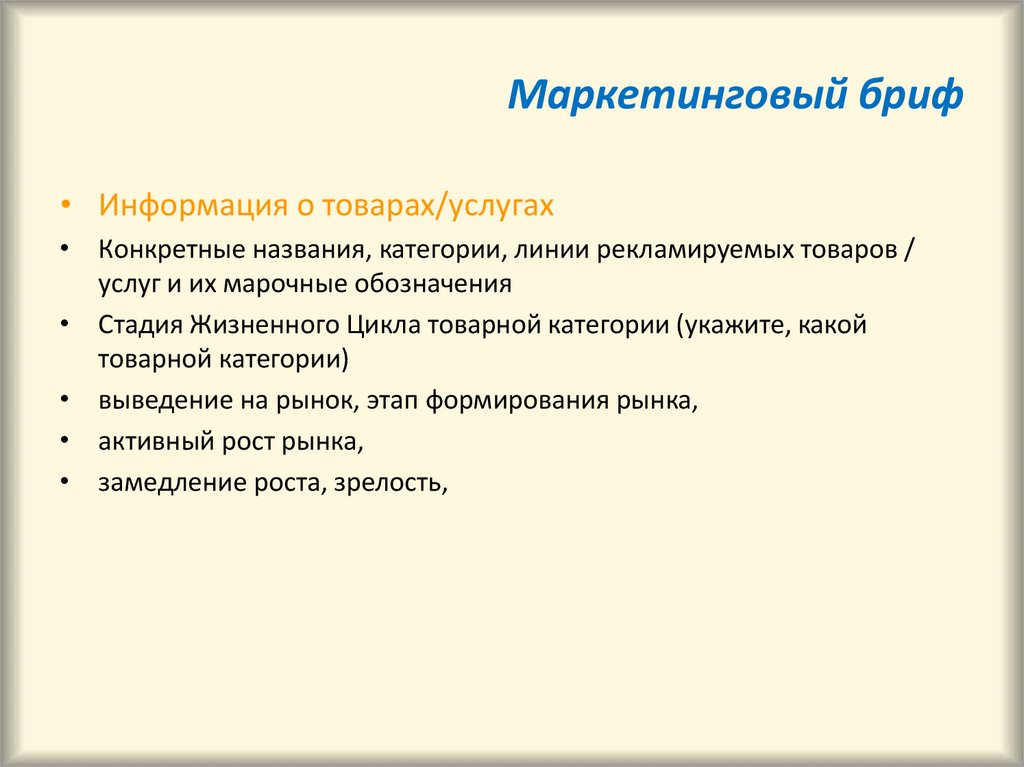 Маркетинговый бриф

• Информация о товарах/услугах
• Конкретные названия, категории, линии рекламируемых товаров / услуг и их марочные обозначения
• Стадия Жизненного Цикла товарной категории (укажите, какой товарной категории)
• выведение на рынок, этап формирования рынка,
• активный рост рынка,
• замедление роста, зрелость,